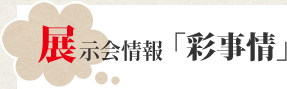 展示会情報「彩事情」